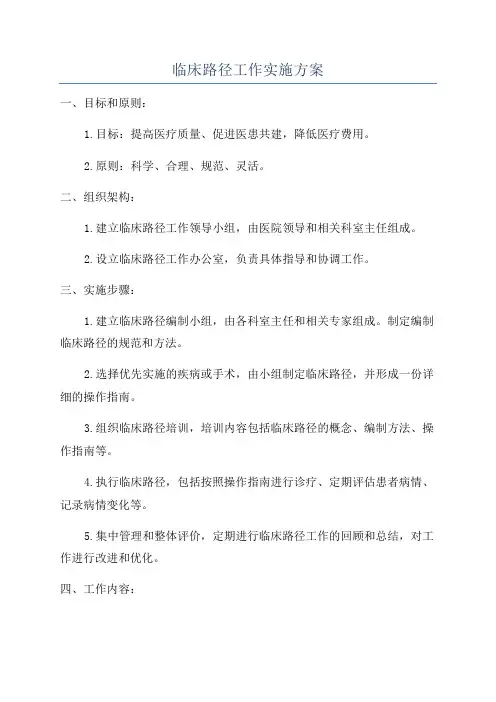 临床路径工作实施方案

一、目标和原则：

1.目标：提高医疗质量、促进医患共建，降低医疗费用。

2.原则：科学、合理、规范、灵活。

二、组织架构：

1.建立临床路径工作领导小组，由医院领导和相关科室主任组成。

2.设立临床路径工作办公室，负责具体指导和协调工作。

三、实施步骤：

1.建立临床路径编制小组，由各科室主任和相关专家组成。制定编制临床路径的规范和方法。

2.选择优先实施的疾病或手术，由小组制定临床路径，并形成一份详细的操作指南。

3.组织临床路径培训，培训内容包括临床路径的概念、编制方法、操作指南等。

4.执行临床路径，包括按照操作指南进行诊疗、定期评估患者病情、记录病情变化等。

5.集中管理和整体评价，定期进行临床路径工作的回顾和总结，对工作进行改进和优化。

四、工作内容：